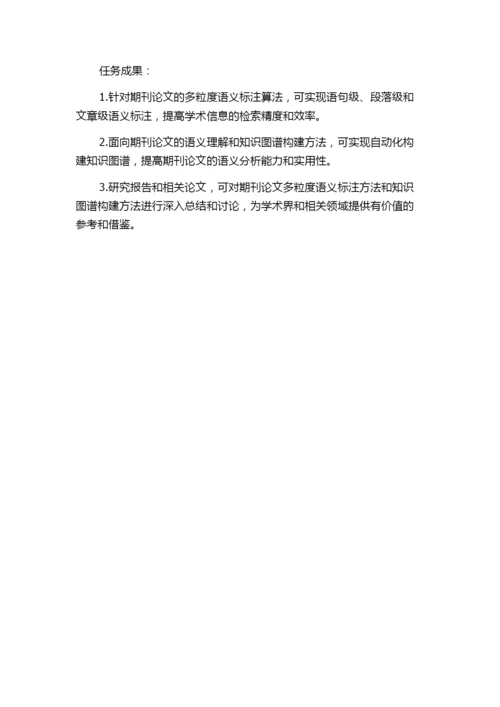 任务成果：

1.针对期刊论文的多粒度语义标注算法，可实现语句级、段落级和文章级语义标注，提高学术信息的检索精度和效率。

2.面向期刊论文的语义理解和知识图谱构建方法，可实现自动化构建知识图谱，提高期刊论文的语义分析能力和实用性。

3.研究报告和相关论文，可对期刊论文多粒度语义标注方法和知识图谱构建方法进行深入总结和讨论，为学术界和相关领域提供有价值的参考和借鉴。